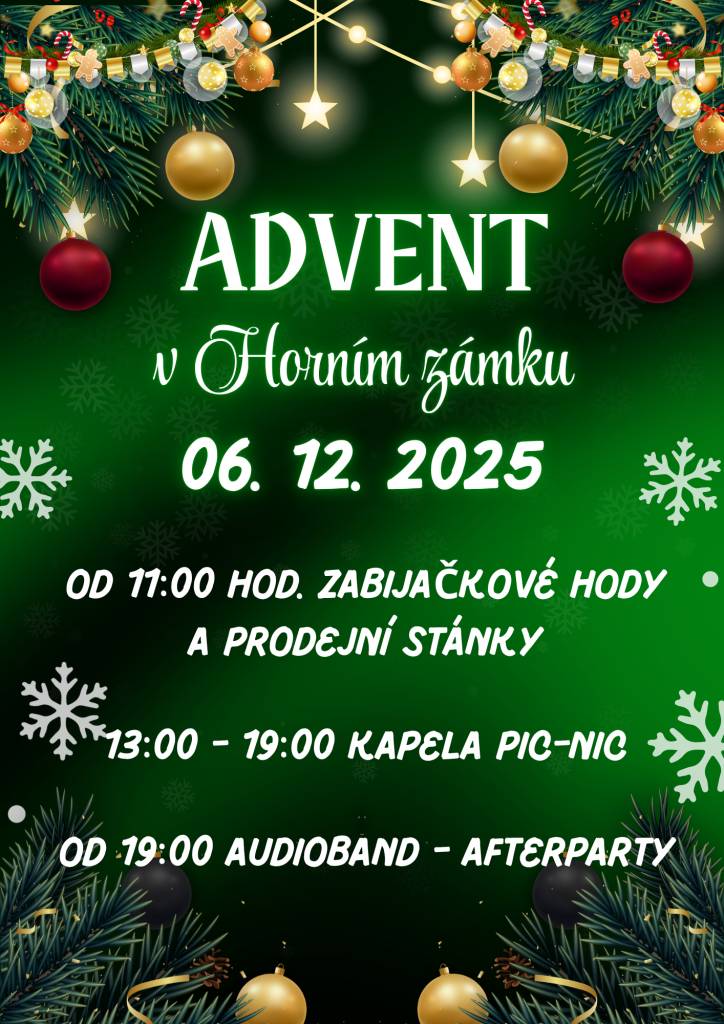 ADVENT
v Horním zámku
06. 12. 2025

OD 11:00 HOD. ZABIJAČKOVÉ HODY A PRODEJNÍ STÁNKY

13:00 - 19:00 KAPELA PIC-NIC

OD 19:00 AUDIOBAND - AFTERPARTY